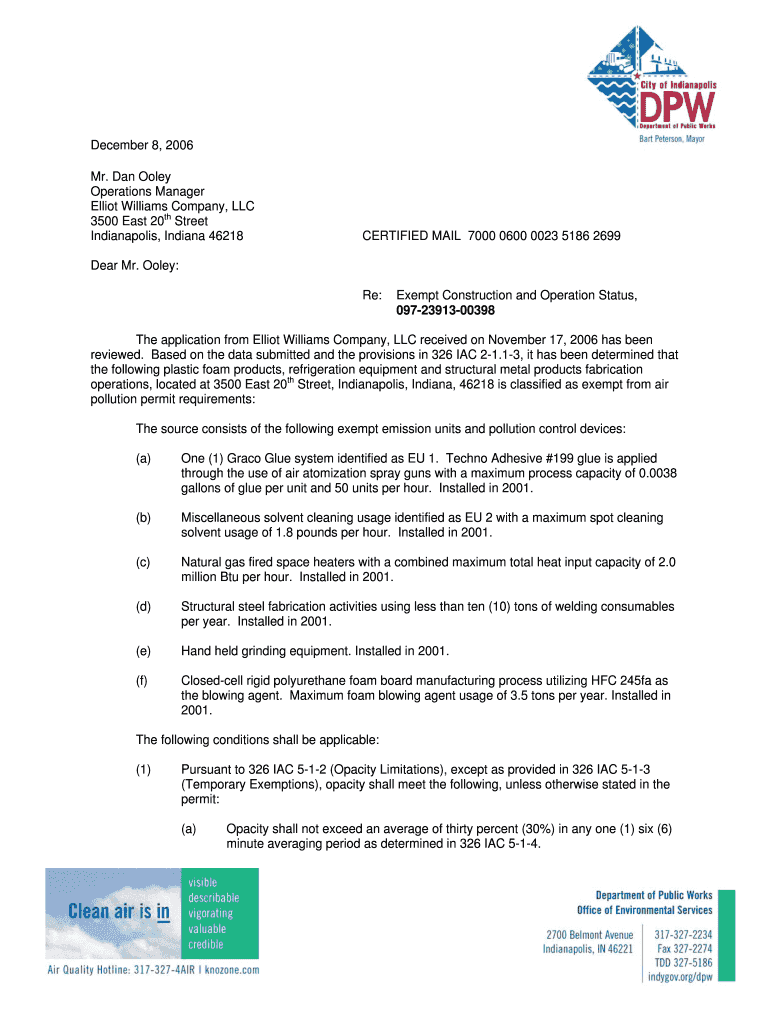 City of Indianapolis
DPW
Department of Public Works
Bart Peterson, Mayor

December 8, 2006

Mr. Dan Ooley
Operations Manager
Elliot Williams Company, LLC
3500 East 20$^{th}$ Street
Indianapolis, Indiana 46218

CERTIFIED MAIL 7000 0600 0023 5186 2699

Dear Mr. Ooley:

Re: Exempt Construction and Operation Status, 097-23913-00398

The application from Elliot Williams Company, LLC received on November 17, 2006 has been reviewed. Based on the data submitted and the provisions in 326 IAC 2-1.1-3, it has been determined that the following plastic foam products, refrigeration equipment and structural metal products fabrication operations, located at 3500 East 20$^{th}$ Street, Indianapolis, Indiana, 46218 is classified as exempt from air pollution permit requirements:

The source consists of the following exempt emission units and pollution control devices:

(a) One (1) Graco Glue system identified as EU 1. Techno Adhesive #199 glue is applied through the use of air atomization spray guns with a maximum process capacity of 0.0038 gallons of glue per unit and 50 units per hour. Installed in 2001.

(b) Miscellaneous solvent cleaning usage identified as EU 2 with a maximum spot cleaning solvent usage of 1.8 pounds per hour. Installed in 2001.

(c) Natural gas fired space heaters with a combined maximum total heat input capacity of 2.0 million Btu per hour. Installed in 2001.

(d) Structural steel fabrication activities using less than ten (10) tons of welding consumables per year. Installed in 2001.

(e) Hand held grinding equipment. Installed in 2001.

(f) Closed-cell rigid polyurethane foam board manufacturing process utilizing HFC 245fa as the blowing agent. Maximum foam blowing agent usage of 3.5 tons per year. Installed in 2001.

The following conditions shall be applicable:

(1) Pursuant to 326 IAC 5-1-2 (Opacity Limitations), except as provided in 326 IAC 5-1-3 (Temporary Exemptions), opacity shall meet the following, unless otherwise stated in the permit:

(a) Opacity shall not exceed an average of thirty percent (30%) in any one (1) six (6) minute averaging period as determined in 326 IAC 5-1-4.

Clean air is in
visible
describable
vigorating
valuable
credible
Air Quality Hotline: 317-327-4AIR | knozone.com

Department of Public Works
Office of Environmental Services
2700 Belmont Avenue
Indianapolis, IN 46221
317-327-2234
Fax 327-2274
TDD 327-5186
indygov.org/dpw